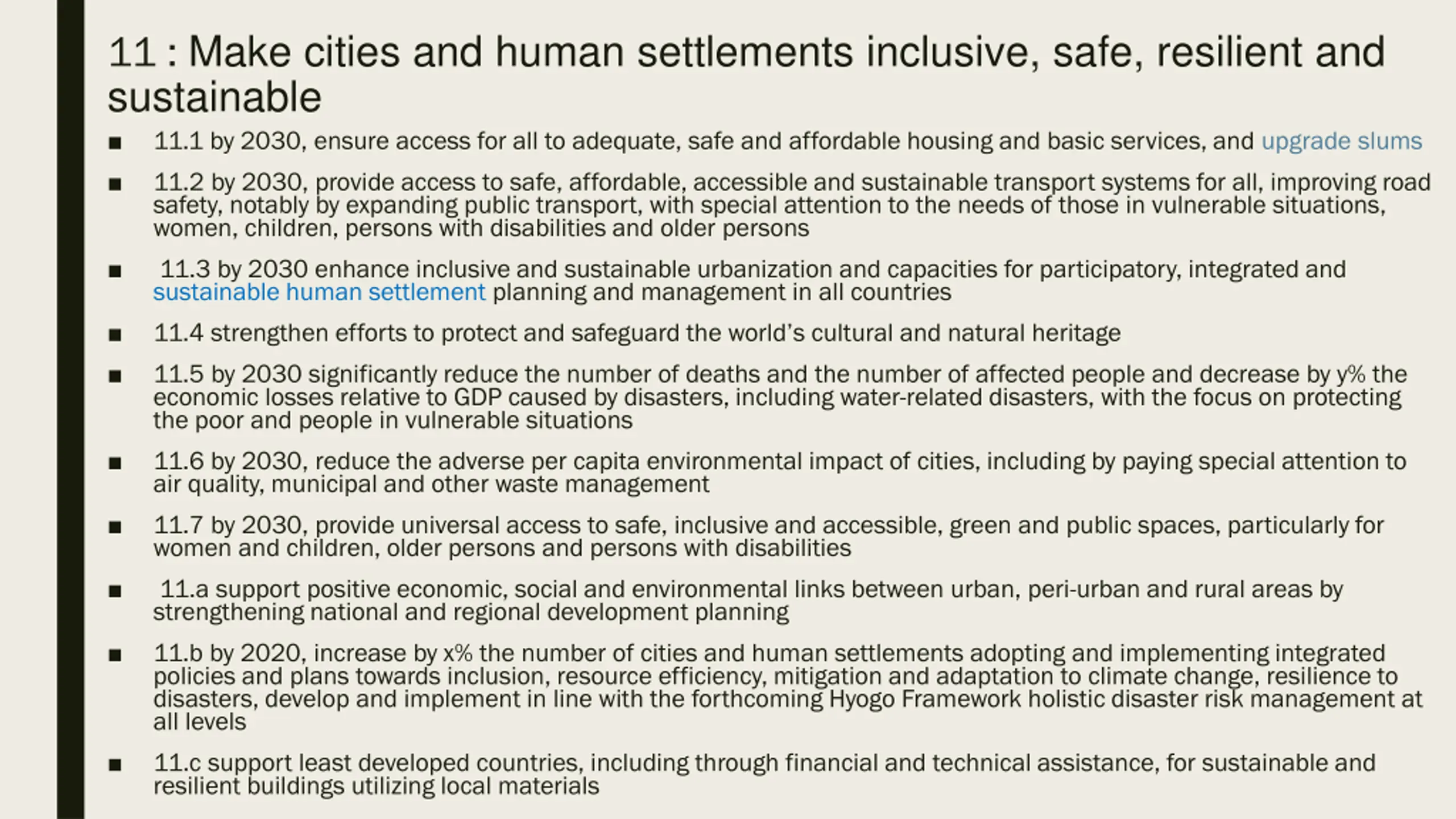 11 : Make cities and human settlements inclusive, safe, resilient and sustainable

■ 11.1 by 2030, ensure access for all to adequate, safe and affordable housing and basic services, and upgrade slums

■ 11.2 by 2030, provide access to safe, affordable, accessible and sustainable transport systems for all, improving road safety, notably by expanding public transport, with special attention to the needs of those in vulnerable situations, women, children, persons with disabilities and older persons

■ 11.3 by 2030 enhance inclusive and sustainable urbanization and capacities for participatory, integrated and sustainable human settlement planning and management in all countries

■ 11.4 strengthen efforts to protect and safeguard the world's cultural and natural heritage

■ 11.5 by 2030 significantly reduce the number of deaths and the number of affected people and decrease by y% the economic losses relative to GDP caused by disasters, including water-related disasters, with the focus on protecting the poor and people in vulnerable situations

■ 11.6 by 2030, reduce the adverse per capita environmental impact of cities, including by paying special attention to air quality, municipal and other waste management

■ 11.7 by 2030, provide universal access to safe, inclusive and accessible, green and public spaces, particularly for women and children, older persons and persons with disabilities

■ 11.a support positive economic, social and environmental links between urban, peri-urban and rural areas by strengthening national and regional development planning

■ 11.b by 2020, increase by x% the number of cities and human settlements adopting and implementing integrated policies and plans towards inclusion, resource efficiency, mitigation and adaptation to climate change, resilience to disasters, develop and implement in line with the forthcoming Hyogo Framework holistic disaster risk management at all levels

■ 11.c support least developed countries, including through financial and technical assistance, for sustainable and resilient buildings utilizing local materials